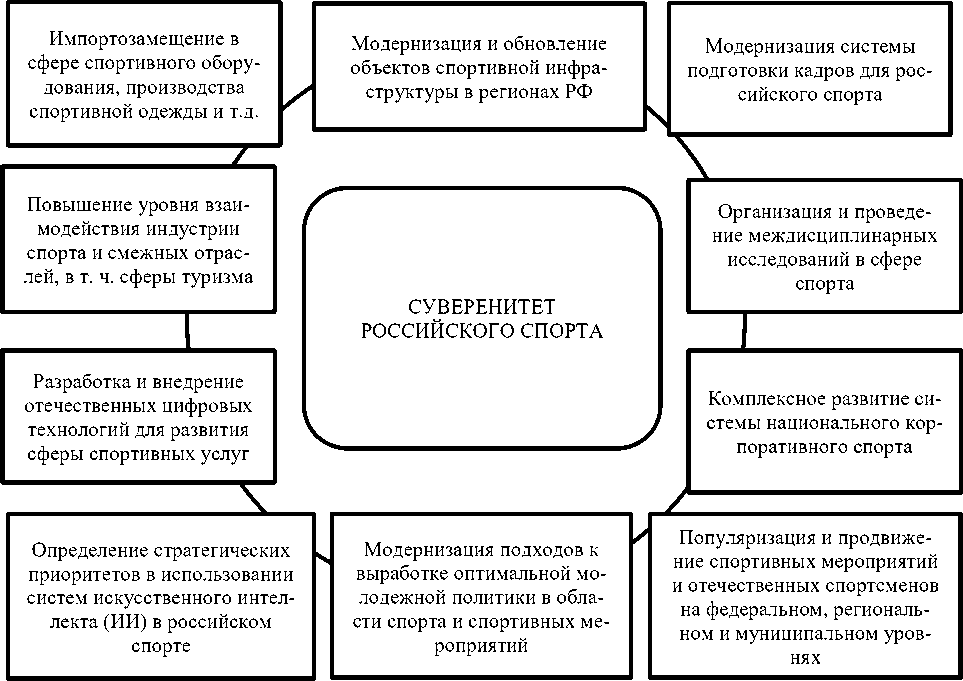 Импортозамещение в сфере спортивного оборудования, производства спортивной одежды и т.д.

Модернизация и обновление объектов спортивной инфраструктуры в регионах РФ

Модернизация системы подготовки кадров для российского спорта

Повышение уровня взаимодействия индустрии спорта и смежных отраслей, в т. ч. сферы туризма

СУВЕРЕНИТЕТ РОССИЙСКОГО СПОРТА

Организация и проведение междисциплинарных исследований в сфере спорта

Разработка и внедрение отечественных цифровых технологий для развития сферы спортивных услуг

Комплексное развитие системы национального корпоративного спорта

Определение стратегических приоритетов в использовании систем искусственного интеллекта (ИИ) в российском спорте

Модернизация подходов к выработке оптимальной молодежной политики в области спорта и спортивных мероприятий

Популяризация и продвижение спортивных мероприятий и отечественных спортсменов на федеральном, региональном и муниципальном уровнях